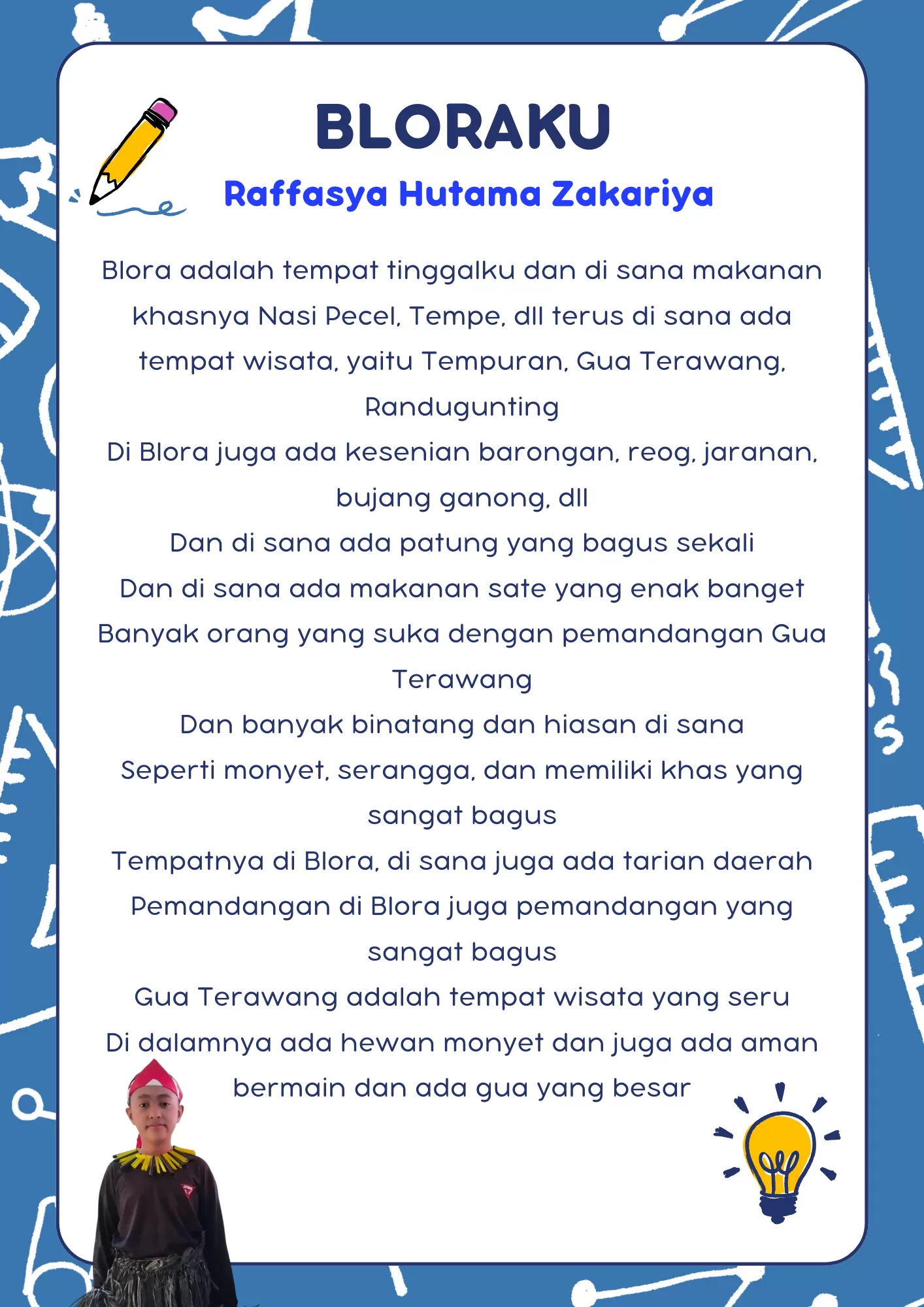 BLORAKU

Raffasya Hutama Zakariya

Blora adalah tempat tinggalku dan di sana makanan khasnya Nasi Pecel, Tempe, dll terus di sana ada tempat wisata, yaitu Tempuran, Gua Terawang, Randugunting

Di Blora juga ada kesenian barongan, reog, jaranan, bujang ganong, dll

Dan di sana ada patung yang bagus sekali

Dan di sana ada makanan sate yang enak banget

Banyak orang yang suka dengan pemandangan Gua Terawang

Dan banyak binatang dan hiasan di sana

Seperti monyet, serangga, dan memiliki khas yang sangat bagus

Tempatnya di Blora, di sana juga ada tarian daerah

Pemandangan di Blora juga pemandangan yang sangat bagus

Gua Terawang adalah tempat wisata yang seru

Di dalamnya ada hewan monyet dan juga ada aman bermain dan ada gua yang besar